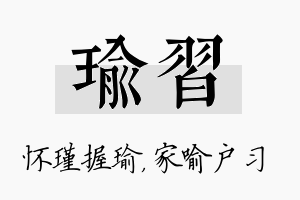 瑜習

怀瑾握瑜,家喻户习